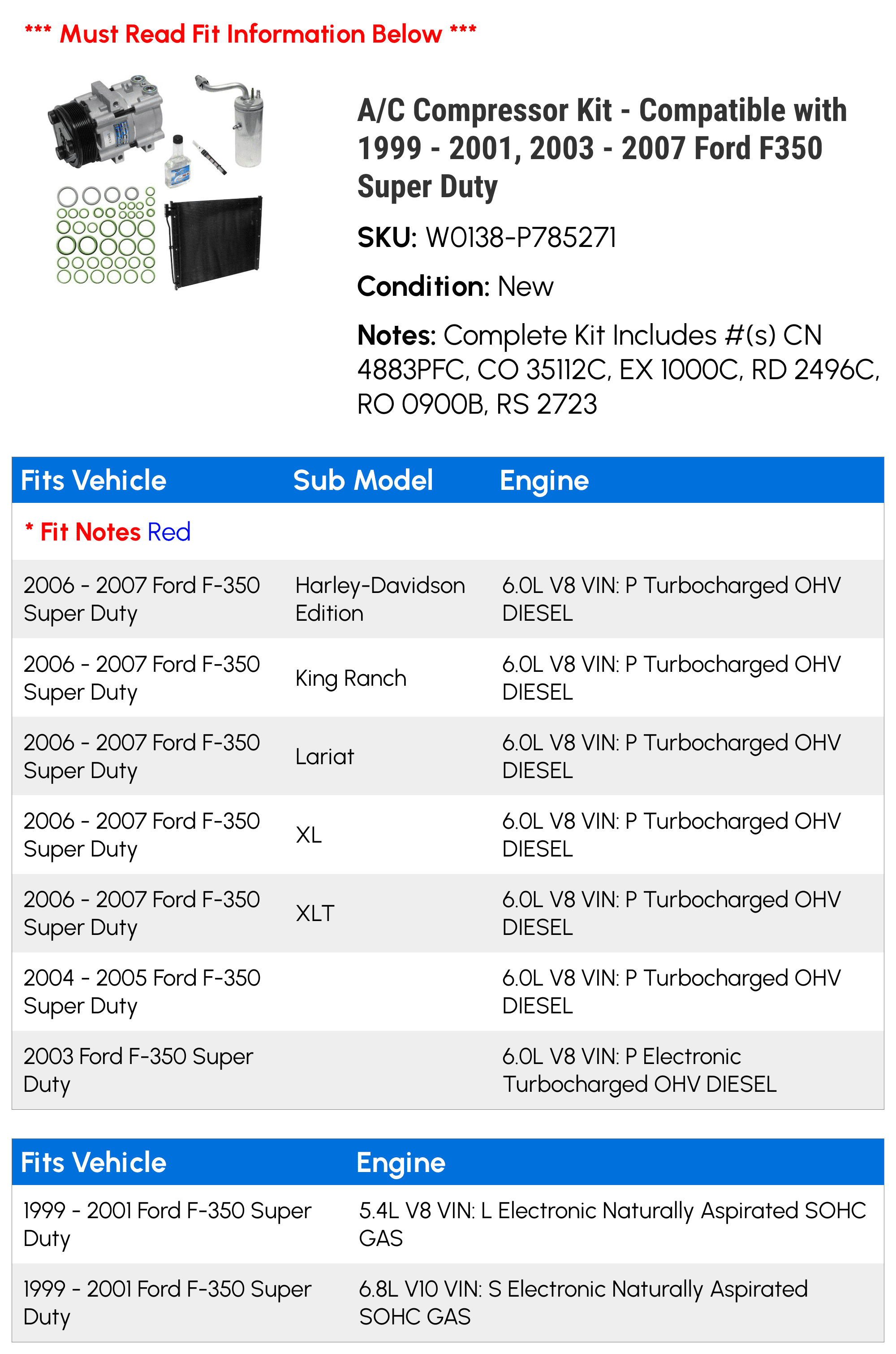 *** Must Read Fit Information Below ***

A/C Compressor Kit - Compatible with 1999 - 2001, 2003 - 2007 Ford F350 Super Duty

SKU: W0138-P785271

Condition: New

Notes: Complete Kit Includes #(s) CN 4883PFC, CO 35112C, EX 1000C, RD 2496C, RO 0900B, RS 2723

| Fits Vehicle | Sub Model | Engine |
|---|---|---|
| * Fit Notes Red | | |
| 2006 - 2007 Ford F-350 Super Duty | Harley-Davidson Edition | 6.0L V8 VIN: P Turbocharged OHV DIESEL |
| 2006 - 2007 Ford F-350 Super Duty | King Ranch | 6.0L V8 VIN: P Turbocharged OHV DIESEL |
| 2006 - 2007 Ford F-350 Super Duty | Lariat | 6.0L V8 VIN: P Turbocharged OHV DIESEL |
| 2006 - 2007 Ford F-350 Super Duty | XL | 6.0L V8 VIN: P Turbocharged OHV DIESEL |
| 2006 - 2007 Ford F-350 Super Duty | XLT | 6.0L V8 VIN: P Turbocharged OHV DIESEL |
| 2004 - 2005 Ford F-350 Super Duty | | 6.0L V8 VIN: P Turbocharged OHV DIESEL |
| 2003 Ford F-350 Super Duty | | 6.0L V8 VIN: P Electronic Turbocharged OHV DIESEL |

| Fits Vehicle | Engine |
|---|---|
| 1999 - 2001 Ford F-350 Super Duty | 5.4L V8 VIN: L Electronic Naturally Aspirated SOHC GAS |
| 1999 - 2001 Ford F-350 Super Duty | 6.8L V10 VIN: S Electronic Naturally Aspirated SOHC GAS |